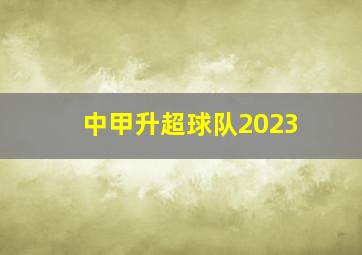 中甲升超球队2023